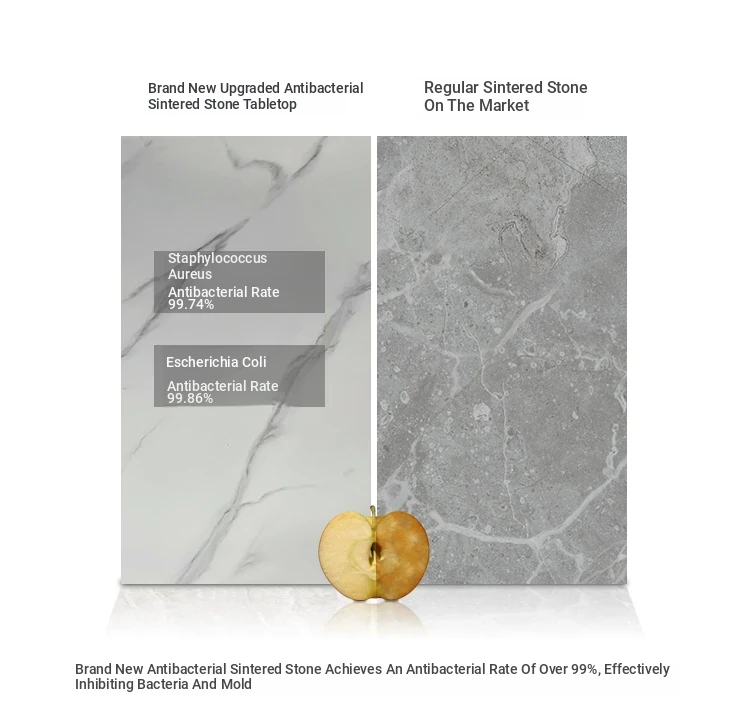 Brand New Upgraded Antibacterial Sintered Stone Tabletop

Regular Sintered Stone On The Market

Staphylococcus Aureus
Antibacterial Rate 99.74%

Escherichia Coli
Antibacterial Rate 99.86%

Brand New Antibacterial Sintered Stone Achieves An Antibacterial Rate Of Over 99%, Effectively Inhibiting Bacteria And Mold